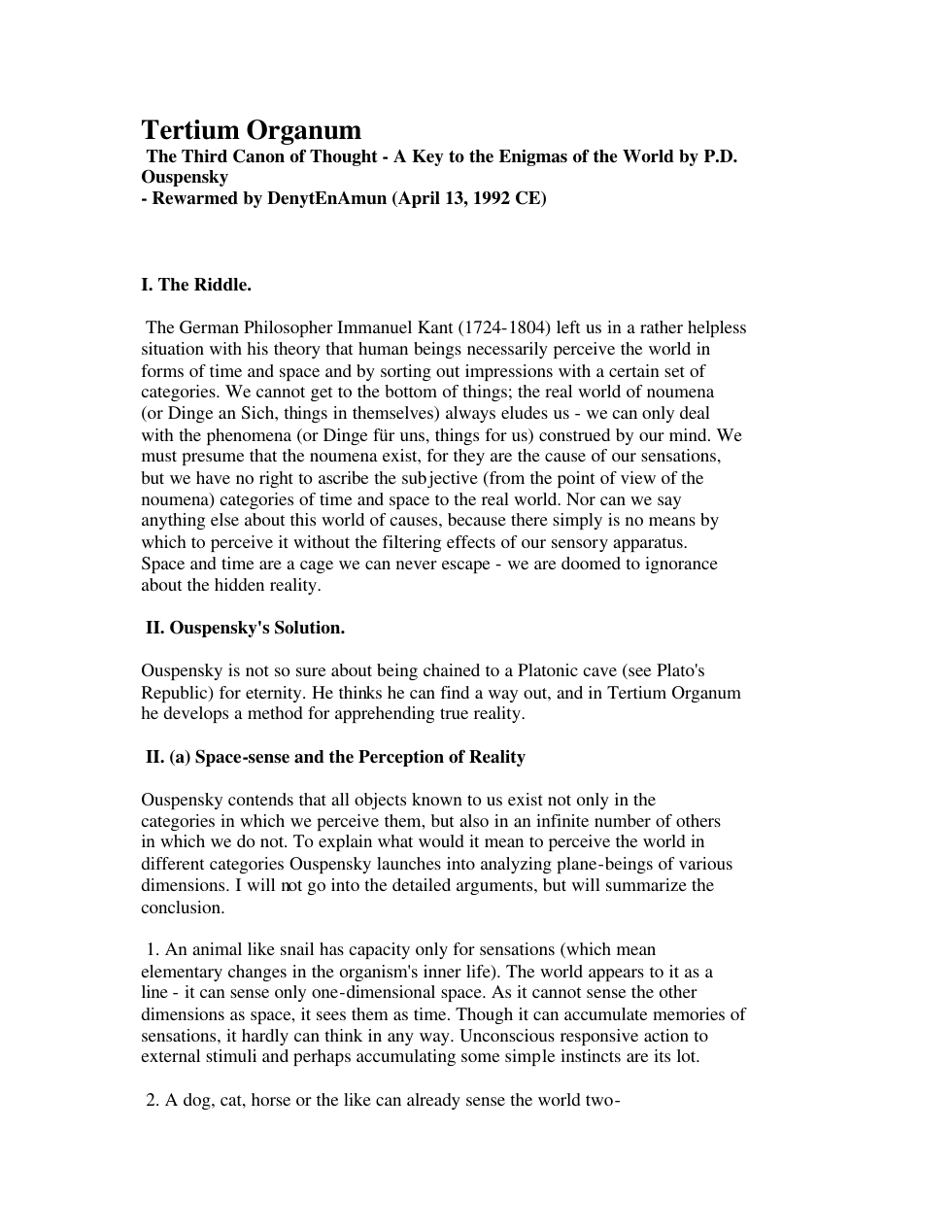 Tertium Organum
The Third Canon of Thought - A Key to the Enigmas of the World by P.D. Ouspensky
- Rewarmed by DenytEnAmun (April 13, 1992 CE)

I. The Riddle.

The German Philosopher Immanuel Kant (1724-1804) left us in a rather helpless situation with his theory that human beings necessarily perceive the world in forms of time and space and by sorting out impressions with a certain set of categories. We cannot get to the bottom of things; the real world of noumena (or Dinge an Sich, things in themselves) always eludes us - we can only deal with the phenomena (or Dinge für uns, things for us) construed by our mind. We must presume that the noumena exist, for they are the cause of our sensations, but we have no right to ascribe the subjective (from the point of view of the noumena) categories of time and space to the real world. Nor can we say anything else about this world of causes, because there simply is no means by which to perceive it without the filtering effects of our sensory apparatus. Space and time are a cage we can never escape - we are doomed to ignorance about the hidden reality.

II. Ouspensky's Solution.

Ouspensky is not so sure about being chained to a Platonic cave (see Plato's Republic) for eternity. He thinks he can find a way out, and in Tertium Organum he develops a method for apprehending true reality.

II. (a) Space-sense and the Perception of Reality

Ouspensky contends that all objects known to us exist not only in the categories in which we perceive them, but also in an infinite number of others in which we do not. To explain what would it mean to perceive the world in different categories Ouspensky launches into analyzing plane-beings of various dimensions. I will not go into the detailed arguments, but will summarize the conclusion.

1. An animal like snail has capacity only for sensations (which mean elementary changes in the organism's inner life). The world appears to it as a line - it can sense only one-dimensional space. As it cannot sense the other dimensions as space, it sees them as time. Though it can accumulate memories of sensations, it hardly can think in any way. Unconscious responsive action to external stimuli and perhaps accumulating some simple instincts are its lot.

2. A dog, cat, horse or the like can already sense the world two-